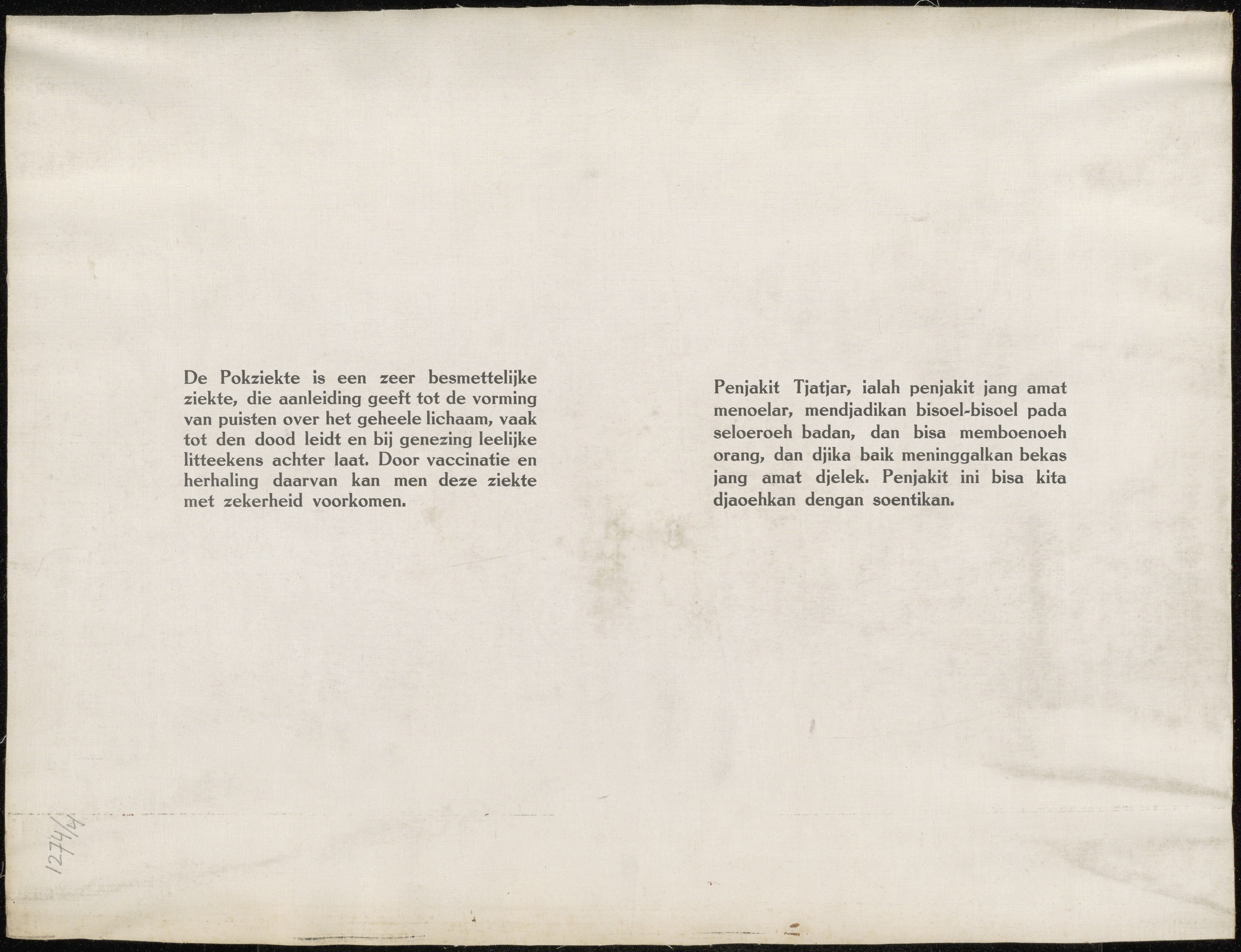 De Pokziekte is een zeer besmettelijke ziekte, die aanleiding geeft tot de vorming van puisten over het geheele lichaam, vaak tot den dood leidt en bij genezing leelijke litteekens achter laat. Door vaccinatie en herhaling daarvan kan men deze ziekte met zekerheid voorkomen.

Penjakit Tjatjar, ialah penjakit jang amat menoelar, mendjadikan bisoel-bisoel pada seloeroeh badan, dan bisa memboenoeh orang, dan djika baik meninggalkan bekas jang amat djelek. Penjakit ini bisa kita djaoehkan dengan soentikan.

1274/4